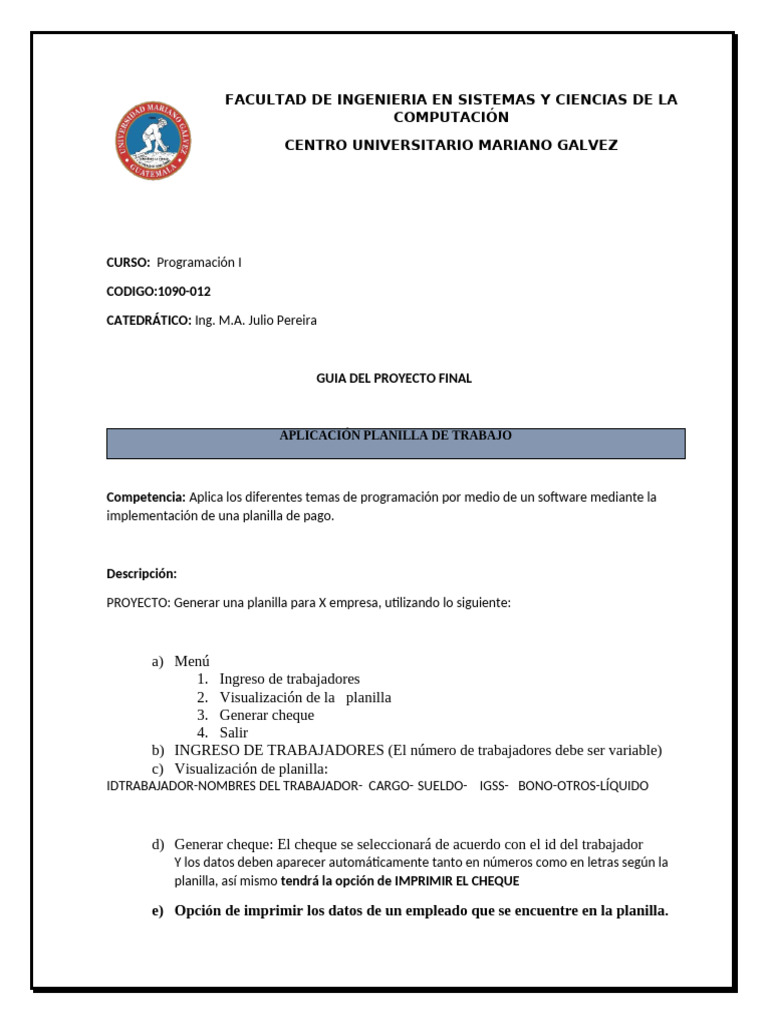 FACULTAD DE INGENIERIA EN SISTEMAS Y CIENCIAS DE LA COMPUTACIÓN

CENTRO UNIVERSITARIO MARIANO GALVEZ

CURSO: Programación I

CODIGO:1090-012

CATEDRÁTICO: Ing. M.A. Julio Pereira

GUIA DEL PROYECTO FINAL

APLICACIÓN PLANILLA DE TRABAJO

Competencia: Aplica los diferentes temas de programación por medio de un software mediante la implementación de una planilla de pago.

Descripción:

PROYECTO: Generar una planilla para X empresa, utilizando lo siguiente:

a) Menú
1. Ingreso de trabajadores
2. Visualización de la planilla
3. Generar cheque
4. Salir
b) INGRESO DE TRABAJADORES (El número de trabajadores debe ser variable)
c) Visualización de planilla:
IDTRABAJADOR-NOMBRES DEL TRABAJADOR- CARGO- SUELDO- IGSS- BONO-OTROS-LÍQUIDO

d) Generar cheque: El cheque se seleccionará de acuerdo con el id del trabajador Y los datos deben aparecer automáticamente tanto en números como en letras según la planilla, así mismo tendrá la opción de IMPRIMIR EL CHEQUE

e) Opción de imprimir los datos de un empleado que se encuentre en la planilla.